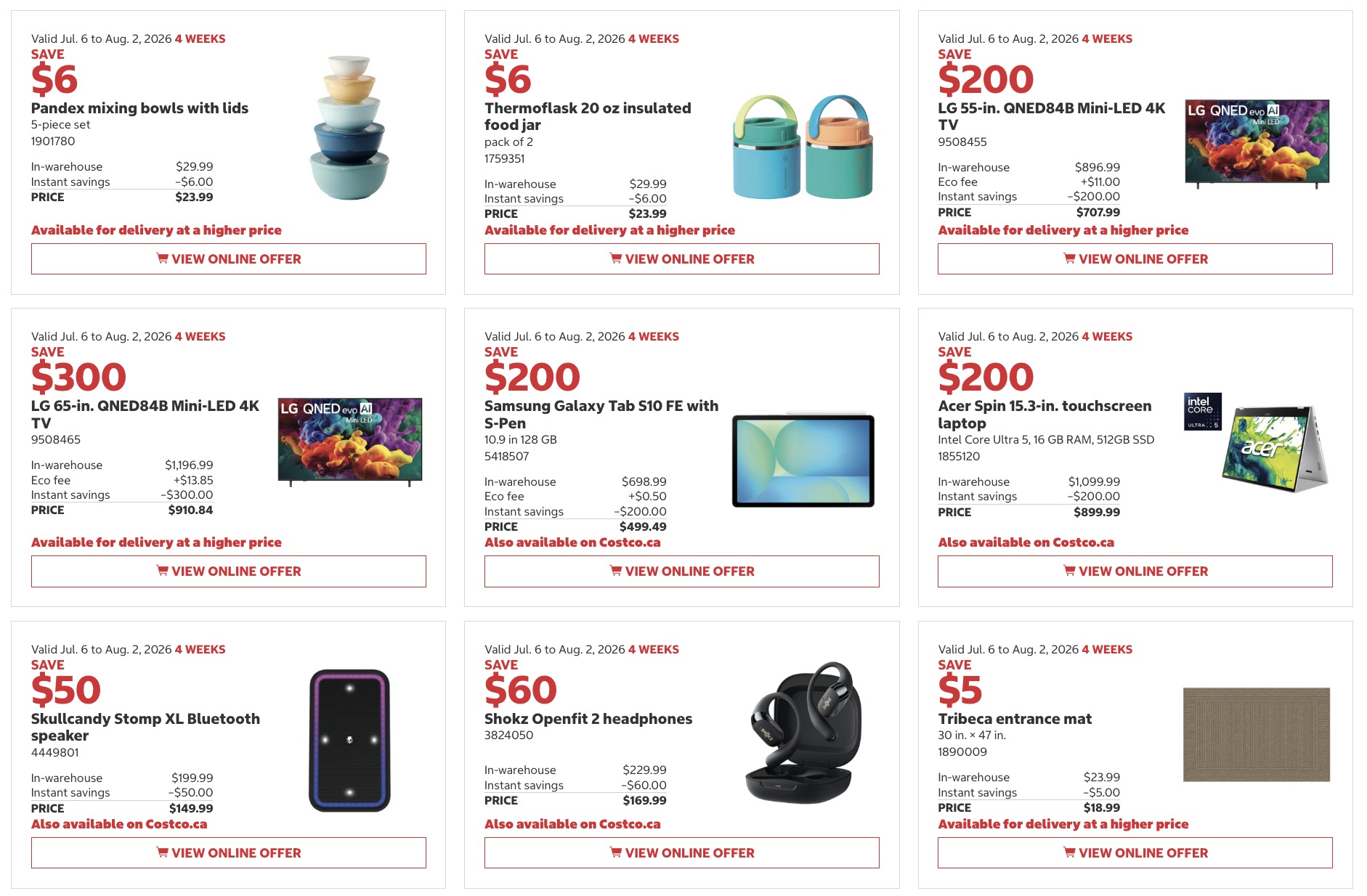 Valid Jul. 6 to Aug. 2, 2026 4 WEEKS
SAVE
$6
Pandex mixing bowls with lids
5-piece set
1901780

| In-warehouse | $29.99 |
|---|---|
| Instant savings | -$6.00 |
| PRICE | $23.99 |

Available for delivery at a higher price
VIEW ONLINE OFFER

Valid Jul. 6 to Aug. 2, 2026 4 WEEKS
SAVE
$6
Thermoflask 20 oz insulated food jar
pack of 2
1759351

| In-warehouse | $29.99 |
|---|---|
| Instant savings | -$6.00 |
| PRICE | $23.99 |

Available for delivery at a higher price
VIEW ONLINE OFFER

Valid Jul. 6 to Aug. 2, 2026 4 WEEKS
SAVE
$200
LG 55-in. QNED84B Mini-LED 4K TV
9508455

LG QNED evo AI Mini LED

| In-warehouse | $896.99 |
|---|---|
| Eco fee | +$11.00 |
| Instant savings | -$200.00 |
| PRICE | $707.99 |

Available for delivery at a higher price
VIEW ONLINE OFFER

Valid Jul. 6 to Aug. 2, 2026 4 WEEKS
SAVE
$300
LG 65-in. QNED84B Mini-LED 4K TV
9508465

LG QNED evo AI Mini LED

| In-warehouse | $1,196.99 |
|---|---|
| Eco fee | +$13.85 |
| Instant savings | -$300.00 |
| PRICE | $910.84 |

Available for delivery at a higher price
VIEW ONLINE OFFER

Valid Jul. 6 to Aug. 2, 2026 4 WEEKS
SAVE
$200
Samsung Galaxy Tab S10 FE with S-Pen
10.9 in 128 GB
5418507

| In-warehouse | $698.99 |
|---|---|
| Eco fee | +$0.50 |
| Instant savings | -$200.00 |
| PRICE | $499.49 |

Also available on Costco.ca
VIEW ONLINE OFFER

Valid Jul. 6 to Aug. 2, 2026 4 WEEKS
SAVE
$200
Acer Spin 15.3-in. touchscreen laptop
Intel Core Ultra 5, 16 GB RAM, 512GB SSD
1855120

intel CORE ULTRA 5
acer

| In-warehouse | $1,099.99 |
|---|---|
| Instant savings | -$200.00 |
| PRICE | $899.99 |

Also available on Costco.ca
VIEW ONLINE OFFER

Valid Jul. 6 to Aug. 2, 2026 4 WEEKS
SAVE
$50
Skullcandy Stomp XL Bluetooth speaker
4449801

| In-warehouse | $199.99 |
|---|---|
| Instant savings | -$50.00 |
| PRICE | $149.99 |

Also available on Costco.ca
VIEW ONLINE OFFER

Valid Jul. 6 to Aug. 2, 2026 4 WEEKS
SAVE
$60
Shokz Openfit 2 headphones
3824050

| In-warehouse | $229.99 |
|---|---|
| Instant savings | -$60.00 |
| PRICE | $169.99 |

Also available on Costco.ca
VIEW ONLINE OFFER

Valid Jul. 6 to Aug. 2, 2026 4 WEEKS
SAVE
$5
Tribeca entrance mat
30 in. × 47 in.
1890009

| In-warehouse | $23.99 |
|---|---|
| Instant savings | -$5.00 |
| PRICE | $18.99 |

Available for delivery at a higher price
VIEW ONLINE OFFER